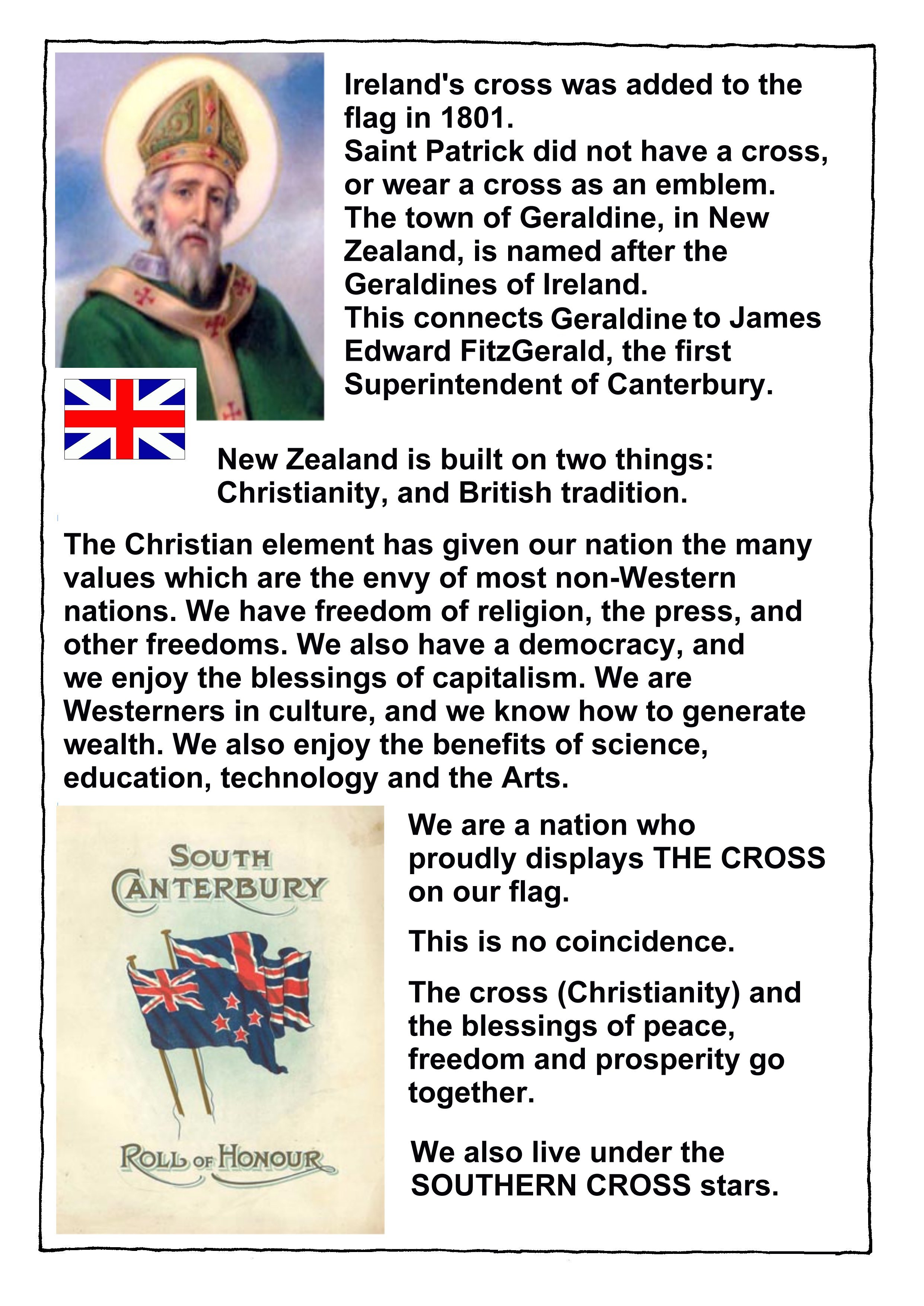 Ireland's cross was added to the flag in 1801.
Saint Patrick did not have a cross, or wear a cross as an emblem.
The town of Geraldine, in New Zealand, is named after the Geraldines of Ireland.
This connects Geraldine to James Edward FitzGerald, the first Superintendent of Canterbury.

New Zealand is built on two things: Christianity, and British tradition.

The Christian element has given our nation the many values which are the envy of most non-Western nations. We have freedom of religion, the press, and other freedoms. We also have a democracy, and we enjoy the blessings of capitalism. We are Westerners in culture, and we know how to generate wealth. We also enjoy the benefits of science, education, technology and the Arts.

SOUTH CANTERBURY

ROLL OF HONOUR

We are a nation who proudly displays THE CROSS on our flag.

This is no coincidence.

The cross (Christianity) and the blessings of peace, freedom and prosperity go together.

We also live under the SOUTHERN CROSS stars.